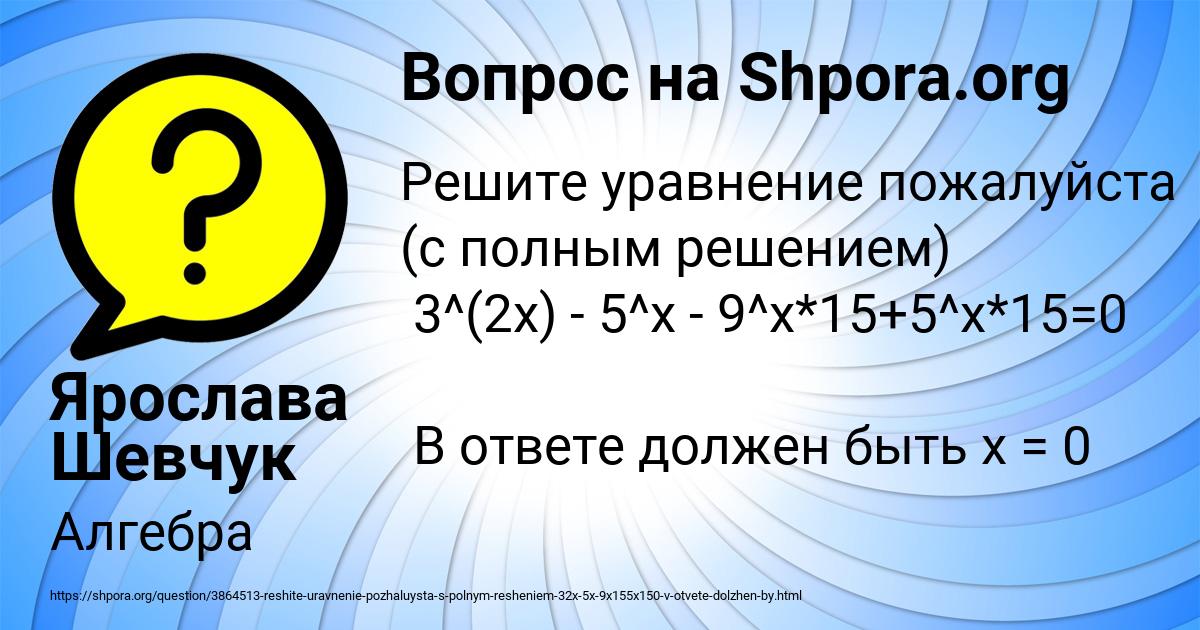 Вопрос на Shpora.org

Решите уравнение пожалуйста (с полным решением)
3^(2x) - 5^x - 9^x*15+5^x*15=0

В ответе должен быть x = 0

Ярослава Шевчук

Алгебра

https://shpora.org/question/3864513-reshite-uravnenie-pozhaluysta-s-polnym-resheniem-32x-5x-9x155x150-v-otvete-dolzhen-by.html